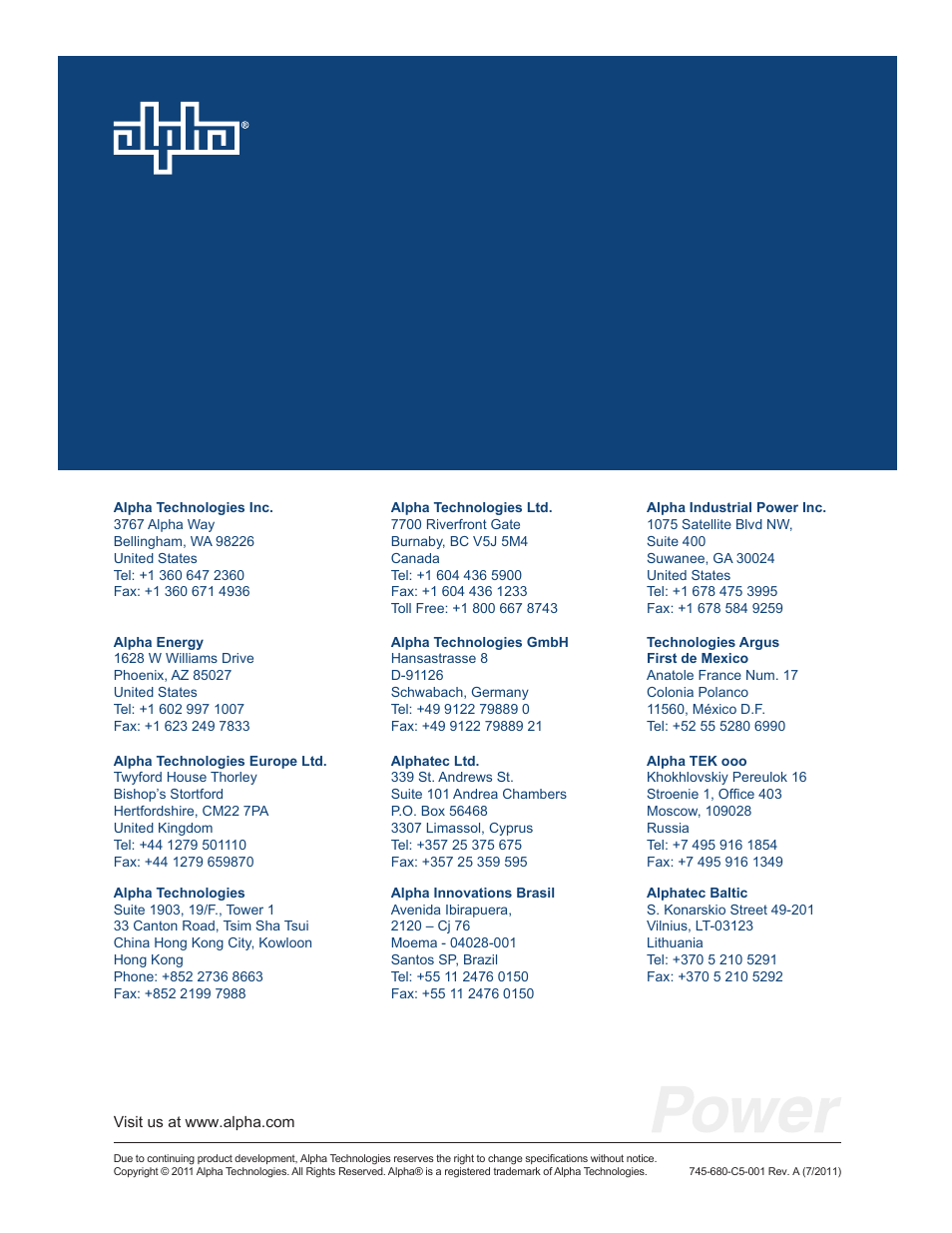 alpha®

Alpha Technologies Inc.
3767 Alpha Way
Bellingham, WA 98226
United States
Tel: +1 360 647 2360
Fax: +1 360 671 4936

Alpha Energy
1628 W Williams Drive
Phoenix, AZ 85027
United States
Tel: +1 602 997 1007
Fax: +1 623 249 7833

Alpha Technologies Europe Ltd.
Twyford House Thorley
Bishop's Stortford
Hertfordshire, CM22 7PA
United Kingdom
Tel: +44 1279 501110
Fax: +44 1279 659870

Alpha Technologies
Suite 1903, 19/F., Tower 1
33 Canton Road, Tsim Sha Tsui
China Hong Kong City, Kowloon
Hong Kong
Phone: +852 2736 8663
Fax: +852 2199 7988

Alpha Technologies Ltd.
7700 Riverfront Gate
Burnaby, BC V5J 5M4
Canada
Tel: +1 604 436 5900
Fax: +1 604 436 1233
Toll Free: +1 800 667 8743

Alpha Technologies GmbH
Hansastrasse 8
D-91126
Schwabach, Germany
Tel: +49 9122 79889 0
Fax: +49 9122 79889 21

Alphatec Ltd.
339 St. Andrews St.
Suite 101 Andrea Chambers
P.O. Box 56468
3307 Limassol, Cyprus
Tel: +357 25 375 675
Fax: +357 25 359 595

Alpha Innovations Brasil
Avenida Ibirapuera,
2120 – Cj 76
Moema - 04028-001
Santos SP, Brazil
Tel: +55 11 2476 0150
Fax: +55 11 2476 0150

Alpha Industrial Power Inc.
1075 Satellite Blvd NW,
Suite 400
Suwanee, GA 30024
United States
Tel: +1 678 475 3995
Fax: +1 678 584 9259

Technologies Argus
First de Mexico
Anatole France Num. 17
Colonia Polanco
11560, México D.F.
Tel: +52 55 5280 6990

Alpha TEK ooo
Khokhlovskiy Pereulok 16
Stroenie 1, Office 403
Moscow, 109028
Russia
Tel: +7 495 916 1854
Fax: +7 495 916 1349

Alphatec Baltic
S. Konarskio Street 49-201
Vilnius, LT-03123
Lithuania
Tel: +370 5 210 5291
Fax: +370 5 210 5292

Visit us at www.alpha.com

Power

Due to continuing product development, Alpha Technologies reserves the right to change specifications without notice.
Copyright © 2011 Alpha Technologies. All Rights Reserved. Alpha® is a registered trademark of Alpha Technologies.

745-680-C5-001 Rev. A (7/2011)